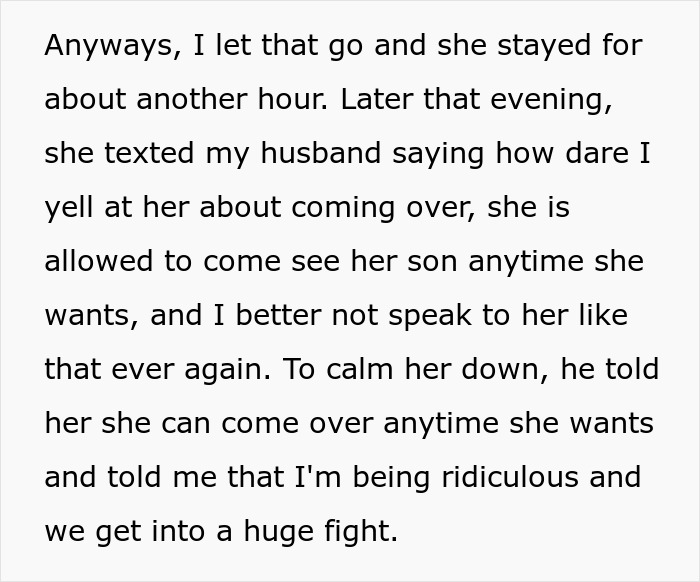 Anyways, I let that go and she stayed for about another hour. Later that evening, she texted my husband saying how dare I yell at her about coming over, she is allowed to come see her son anytime she wants, and I better not speak to her like that ever again. To calm her down, he told her she can come over anytime she wants and told me that I'm being ridiculous and we get into a huge fight.